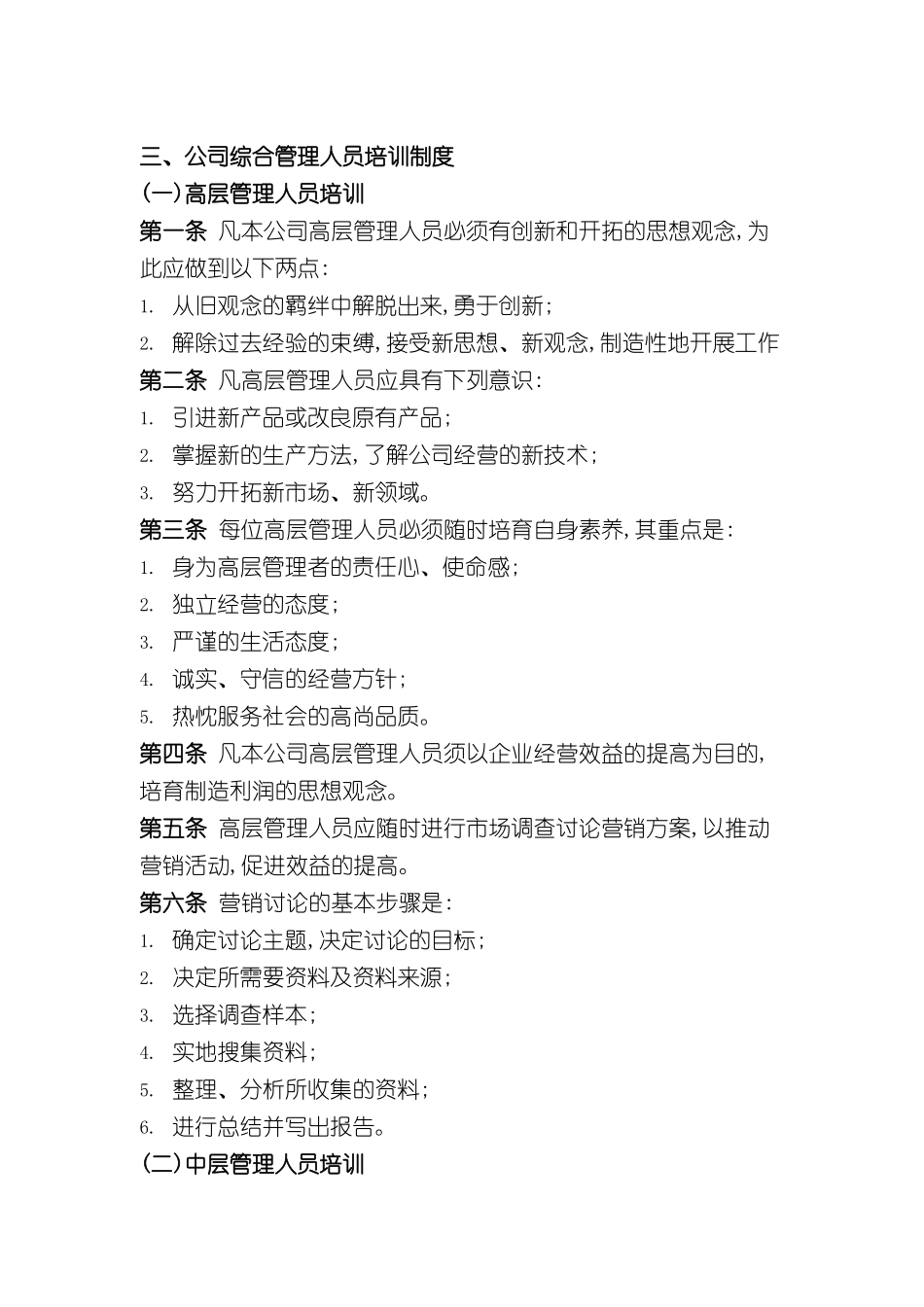 三、公司综合管理人员培训制度

(一)高层管理人员培训

第一条 凡本公司高层管理人员必须有创新和开拓的思想观念，为此应做到以下两点：

1. 从旧观念的羁绊中解脱出来，勇于创新；
2. 解除过去经验的束缚，接受新思想、新观念，制造性地开展工作

第二条 凡高层管理人员应具有下列意识：

1. 引进新产品或改良原有产品；
2. 掌握新的生产方法，了解公司经营的新技术；
3. 努力开拓新市场、新领域。

第三条 每位高层管理人员必须随时培育自身素养，其重点是：

1. 身为高层管理者的责任心、使命感；
2. 独立经营的态度；
3. 严谨的生活态度；
4. 诚实、守信的经营方针；
5. 热忱服务社会的高尚品质。

第四条 凡本公司高层管理人员须以企业经营效益的提高为目的，培育制造利润的思想观念。

第五条 高层管理人员应随时进行市场调查讨论营销方案，以推动营销活动，促进效益的提高。

第六条 营销讨论的基本步骤是：

1. 确定讨论主题，决定讨论的目标；
2. 决定所需要资料及资料来源；
3. 选择调查样本；
4. 实地搜集资料；
5. 整理、分析所收集的资料；
6. 进行总结并写出报告。

(二)中层管理人员培训